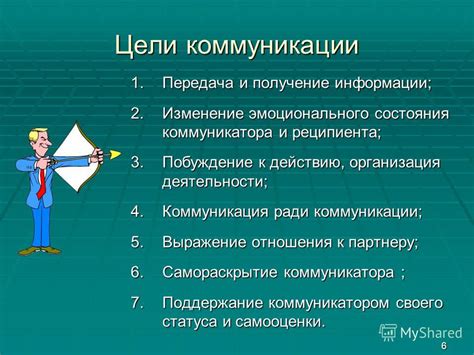 Цели коммуникации

1. Передача и получение информации;
2. Изменение эмоционального состояния коммуникатора и реципиента;
3. Побуждение к действию, организация деятельности;
4. Коммуникация ради коммуникации;
5. Выражение отношения к партнеру;
6. Самораскрытие коммуникатора ;
7. Поддержание коммуникатором своего статуса и самооценки.

MyShared

6